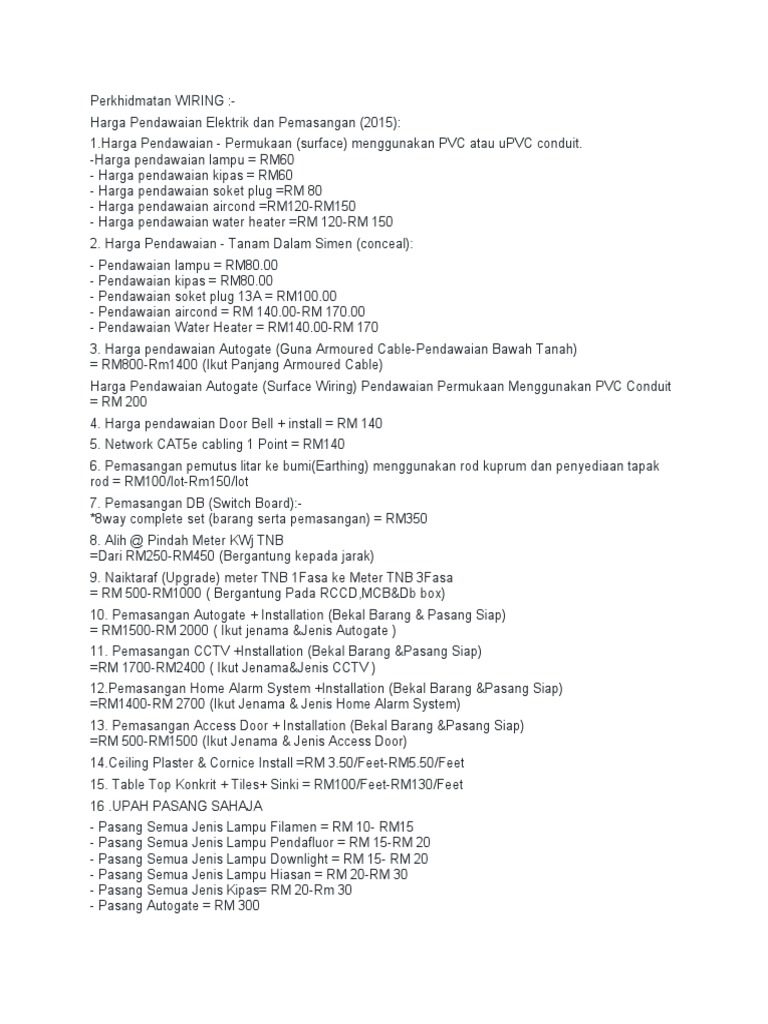 Perkhidmatan WIRING :-

Harga Pendawaian Elektrik dan Pemasangan (2015):

1.Harga Pendawaian - Permukaan (surface) menggunakan PVC atau uPVC conduit.
-Harga pendawaian lampu = RM60
- Harga pendawaian kipas = RM60
- Harga pendawaian soket plug =RM 80
- Harga pendawaian aircond =RM120-RM150
- Harga pendawaian water heater =RM 120-RM 150

2. Harga Pendawaian - Tanam Dalam Simen (conceal):

- Pendawaian lampu = RM80.00
- Pendawaian kipas = RM80.00
- Pendawaian soket plug 13A = RM100.00
- Pendawaian aircond = RM 140.00-RM 170.00
- Pendawaian Water Heater = RM140.00-RM 170

3. Harga pendawaian Autogate (Guna Armoured Cable-Pendawaian Bawah Tanah)
= RM800-Rm1400 (Ikut Panjang Armoured Cable)

Harga Pendawaian Autogate (Surface Wiring) Pendawaian Permukaan Menggunakan PVC Conduit = RM 200

4. Harga pendawaian Door Bell + install = RM 140

5. Network CAT5e cabling 1 Point = RM140

6. Pemasangan pemutus litar ke bumi(Earthing) menggunakan rod kuprum dan penyediaan tapak rod = RM100/lot-Rm150/lot

7. Pemasangan DB (Switch Board):-
*8way complete set (barang serta pemasangan) = RM350

8. Alih @ Pindah Meter KWj TNB
=Dari RM250-RM450 (Bergantung kepada jarak)

9. Naiktaraf (Upgrade) meter TNB 1Fasa ke Meter TNB 3Fasa
= RM 500-RM1000 ( Bergantung Pada RCCD,MCB&Db box)

10. Pemasangan Autogate + Installation (Bekal Barang & Pasang Siap)
= RM1500-RM 2000 ( Ikut jenama &Jenis Autogate )

11. Pemasangan CCTV +Installation (Bekal Barang &Pasang Siap)
=RM 1700-RM2400 ( Ikut Jenama&Jenis CCTV )

12.Pemasangan Home Alarm System +Installation (Bekal Barang &Pasang Siap)
=RM1400-RM 2700 (Ikut Jenama & Jenis Home Alarm System)

13. Pemasangan Access Door + Installation (Bekal Barang &Pasang Siap)
=RM 500-RM1500 (Ikut Jenama & Jenis Access Door)

14.Ceiling Plaster & Cornice Install =RM 3.50/Feet-RM5.50/Feet

15. Table Top Konkrit + Tiles+ Sinki = RM100/Feet-RM130/Feet

16 .UPAH PASANG SAHAJA

- Pasang Semua Jenis Lampu Filamen = RM 10- RM15
- Pasang Semua Jenis Lampu Pendafluor = RM 15-RM 20
- Pasang Semua Jenis Lampu Downlight = RM 15- RM 20
- Pasang Semua Jenis Lampu Hiasan = RM 20-RM 30
- Pasang Semua Jenis Kipas= RM 20-Rm 30
- Pasang Autogate = RM 300